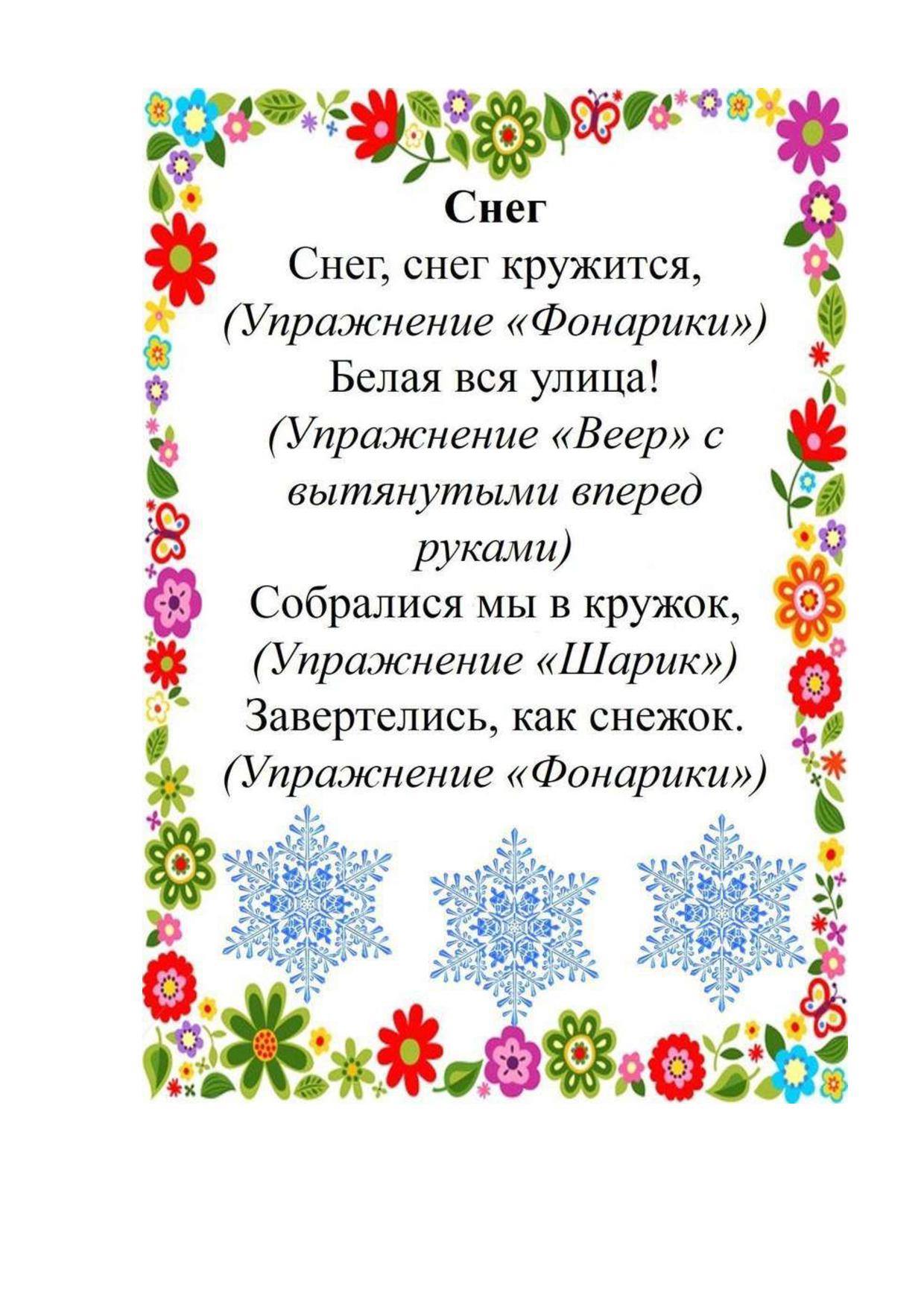 Снег

Снег, снег кружится,
(Упражнение «Фонарики»)
Белая вся улица!
(Упражнение «Веер» с вытянутыми вперед руками)
Собралися мы в кружок,
(Упражнение «Шарик»)
Завертелись, как снежок.
(Упражнение «Фонарики»)